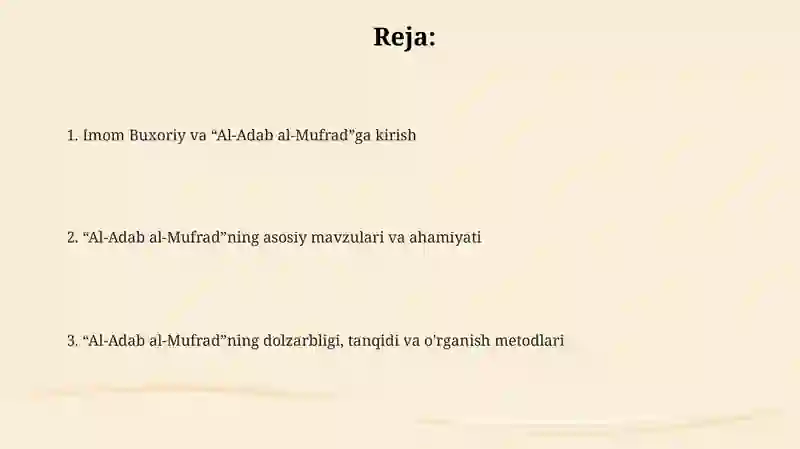 Reja:

1. Imom Buxoriy va “Al-Adab al-Mufrad”ga kirish

2. “Al-Adab al-Mufrad”ning asosiy mavzulari va ahamiyati

3. “Al-Adab al-Mufrad”ning dolzarbligi, tanqidi va o'rganish metodlari